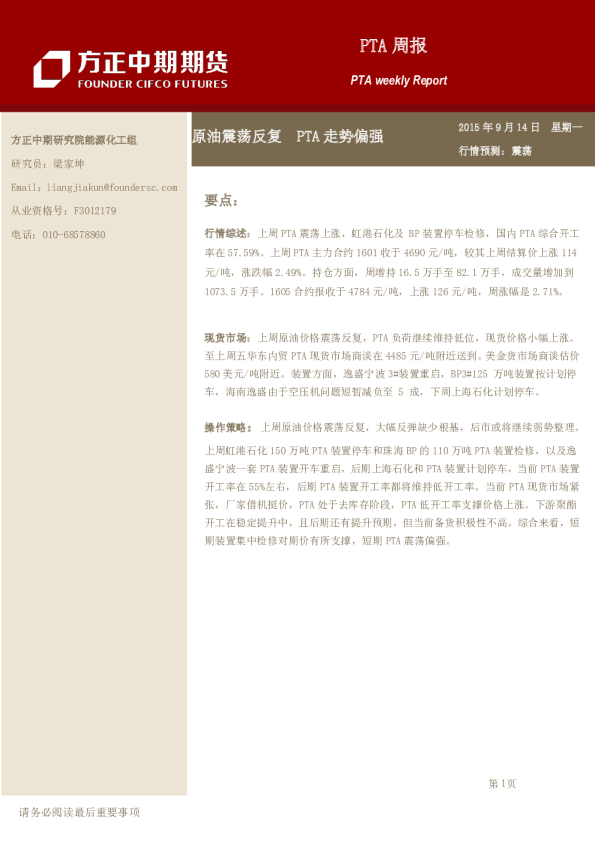 方正中期期货
FOUNDER CIFCO FUTURES

PTA 周报

PTA weekly Report

方正中期研究院能源化工组

研究员：梁家坤

Email：liangjiakun@foundersc.com

从业资格号：F3012179

电话：010-68578860

原油震荡反复　PTA 走势偏强

2015 年 9 月 14 日　星期一

行情预测：震荡

要点：

行情综述：上周 PTA 震荡上涨，虹港石化及 BP 装置停车检修，国内 PTA 综合开工率在 57.59%。上周 PTA 主力合约 1601 收于 4690 元/吨，较其上周结算价上涨 114 元/吨，涨跌幅 2.49%。持仓方面，周增持 16.5 万手至 82.1 万手，成交量增加到 1073.5 万手。1605 合约报收于 4784 元/吨，上涨 126 元/吨，周涨幅是 2.71%。

现货市场：上周原油价格震荡反复，PTA 负荷继续维持低位，现货价格小幅上涨。至上周五华东内贸 PTA 现货市场商谈在 4485 元/吨附近送到。美金货市场商谈估价 580 美元/吨附近。装置方面，逸盛宁波 3#装置重启，BP3#125 万吨装置按计划停车，海南逸盛由于空压机问题短暂减负至 5 成，下周上海石化计划停车。

操作策略：上周原油价格震荡反复，大幅反弹缺少根基，后市或将继续弱势整理。上周虹港石化 150 万吨 PTA 装置停车和珠海 BP 的 110 万吨 PTA 装置检修，以及逸盛宁波一套 PTA 装置开车重启，后期上海石化和 PTA 装置计划停车，当前 PTA 装置开工率在 55%左右，后期 PTA 装置开工率都将维持低开工率。当前 PTA 现货市场紧张，厂家借机挺价，PTA 处于去库存阶段，PTA 低开工率支撑价格上涨。下游聚酯开工在稳定提升中，且后期还有提升预期，但当前备货积极性不高。综合来看，短期装置集中检修对期价有所支撑，短期 PTA 震荡偏强。

第 1页

请务必阅读最后重要事项